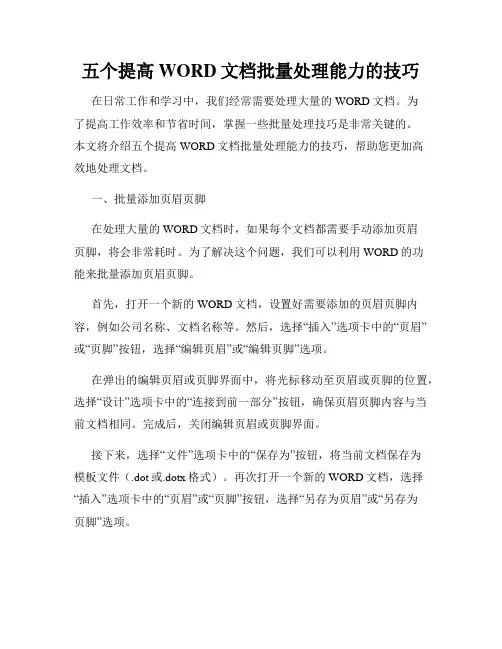 五个提高 WORD 文档批量处理能力的技巧

在日常工作和学习中，我们经常需要处理大量的 WORD 文档。为了提高工作效率和节省时间，掌握一些批量处理技巧是非常关键的。本文将介绍五个提高 WORD 文档批量处理能力的技巧，帮助您更加高效地处理文档。

一、批量添加页眉页脚

在处理大量的 WORD 文档时，如果每个文档都需要手动添加页眉页脚，将会非常耗时。为了解决这个问题，我们可以利用 WORD 的功能来批量添加页眉页脚。

首先，打开一个新的 WORD 文档，设置好需要添加的页眉页脚内容，例如公司名称、文档名称等。然后，选择“插入”选项卡中的“页眉”或“页脚”按钮，选择“编辑页眉”或“编辑页脚”选项。

在弹出的编辑页眉或页脚界面中，将光标移动至页眉或页脚的位置，选择“设计”选项卡中的“连接到前一部分”按钮，确保页眉页脚内容与当前文档相同。完成后，关闭编辑页眉或页脚界面。

接下来，选择“文件”选项卡中的“保存为”按钮，将当前文档保存为模板文件（.dot 或.dotx 格式）。再次打开一个新的 WORD 文档，选择“插入”选项卡中的“页眉”或“页脚”按钮，选择“另存为页眉”或“另存为页脚”选项。